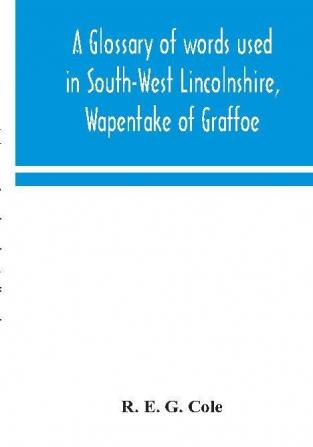 A Glossary of words used in South-West Lincolnshire, Wapentake of Graffoe

R. E. G. Cole